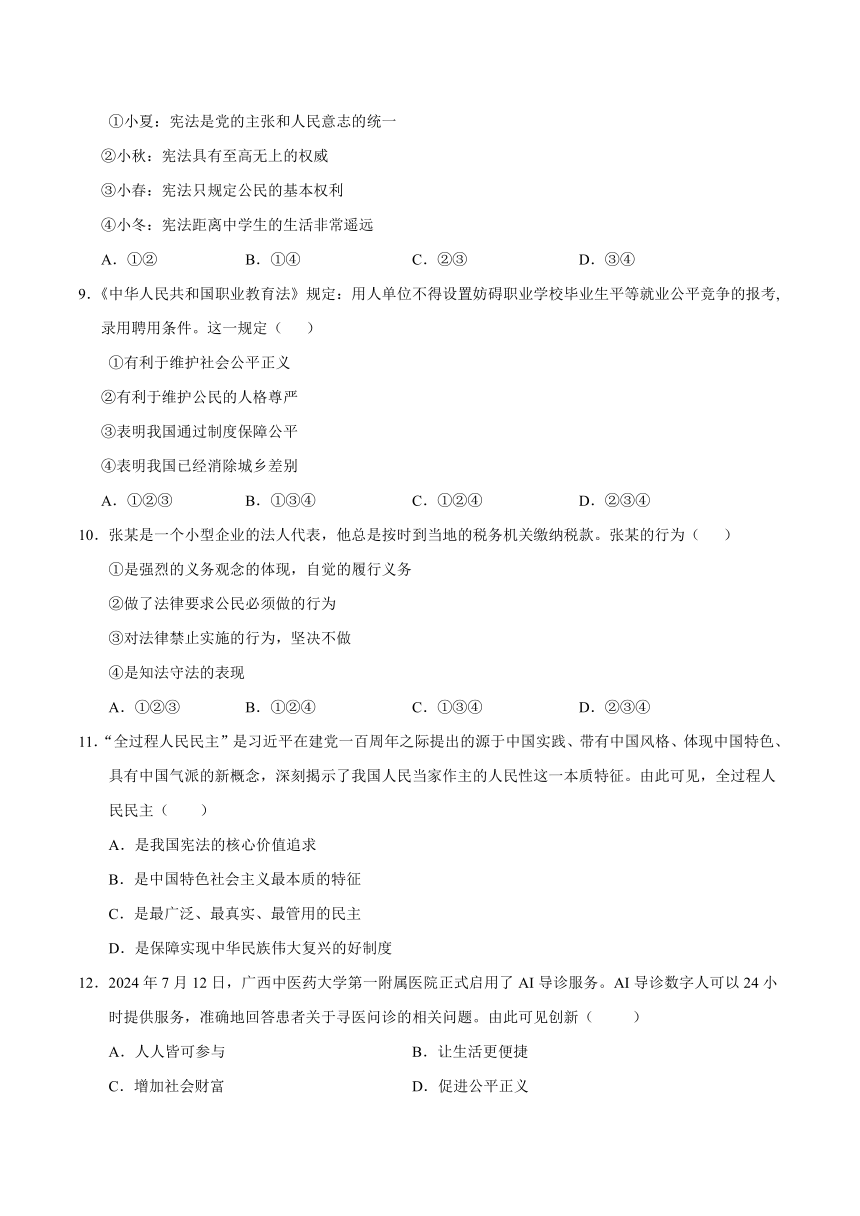 ①小夏：宪法是党的主张和人民意志的统一

②小秋：宪法具有至高无上的权威

③小春：宪法只规定公民的基本权利

④小冬：宪法距离中学生的生活非常遥远

A．①②　　B．①④　　C．②③　　D．③④

9.《中华人民共和国职业教育法》规定：用人单位不得设置妨碍职业学校毕业生平等就业公平竞争的报考，录用聘用条件。这一规定（　　）

①有利于维护社会公平正义

②有利于维护公民的人格尊严

③表明我国通过制度保障公平

④表明我国已经消除城乡差别

A．①②③　　B．①③④　　C．①②④　　D．②③④

10．张某是一个小型企业的法人代表，他总是按时到当地的税务机关缴纳税款。张某的行为（　　）

①是强烈的义务观念的体现，自觉的履行义务

②做了法律要求公民必须做的行为

③对法律禁止实施的行为，坚决不做

④是知法守法的表现

A．①②③　　B．①②④　　C．①③④　　D．②③④

11．“全过程人民民主”是习近平在建党一百周年之际提出的源于中国实践、带有中国风格、体现中国特色、具有中国气派的新概念，深刻揭示了我国人民当家作主的人民性这一本质特征。由此可见，全过程人民民主（　　）

A．是我国宪法的核心价值追求

B．是中国特色社会主义最本质的特征

C．是最广泛、最真实、最管用的民主

D．是保障实现中华民族伟大复兴的好制度

12．2024 年 7 月 12 日，广西中医药大学第一附属医院正式启用了 AI 导诊服务。AI 导诊数字人可以 24 小时提供服务，准确地回答患者关于寻医问诊的相关问题。由此可见创新（　　）

A．人人皆可参与　　B．让生活更便捷

C．增加社会财富　　D．促进公平正义